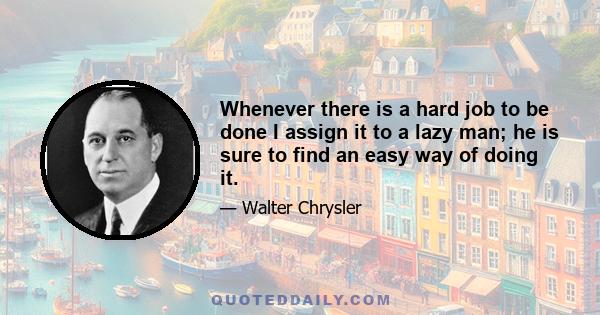 Whenever there is a hard job to be done I assign it to a lazy man; he is sure to find an easy way of doing it.

— Walter Chrysler

QUOTEDDAILY.COM